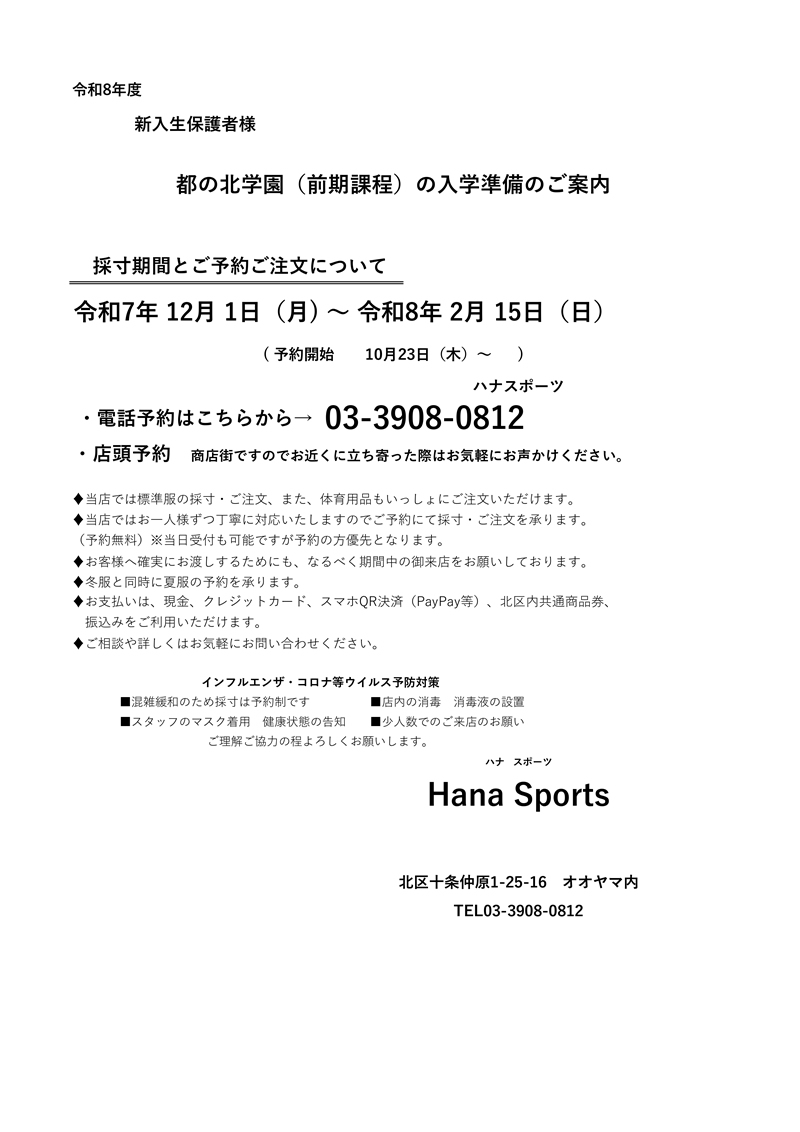 令和8年度

新入生保護者様

都の北学園（前期課程）の入学準備のご案内

採寸期間とご予約ご注文について

令和7年 12月 1日（月）～ 令和8年 2月 15日（日）

（ 予約開始　10月23日（木）～　）

ハナスポーツ

・電話予約はこちらから→ 03-3908-0812

・店頭予約　商店街ですのでお近くに立ち寄った際はお気軽にお声かけください。

◆当店では標準服の採寸・ご注文、また、体育用品もいっしょにご注文いただけます。
◆当店ではお一人様ずつ丁寧に対応いたしますのでご予約にて採寸・ご注文を承ります。
（予約無料）※当日受付も可能ですが予約の方優先となります。
◆お客様へ確実にお渡しするためにも、なるべく期間中の御来店をお願いしております。
◆冬服と同時に夏服の予約を承ります。
◆お支払いは、現金、クレジットカード、スマホQR決済（PayPay等）、北区内共通商品券、振込みをご利用いただけます。
◆ご相談や詳しくはお気軽にお問い合わせください。

インフルエンザ・コロナ等ウイルス予防対策
■混雑緩和のため採寸は予約制です　■店内の消毒　消毒液の設置
■スタッフのマスク着用　健康状態の告知　■少人数でのご来店のお願い
ご理解ご協力の程よろしくお願いします。

ハナ　スポーツ

Hana Sports

北区十条仲原1-25-16　オオヤマ内
TEL03-3908-0812